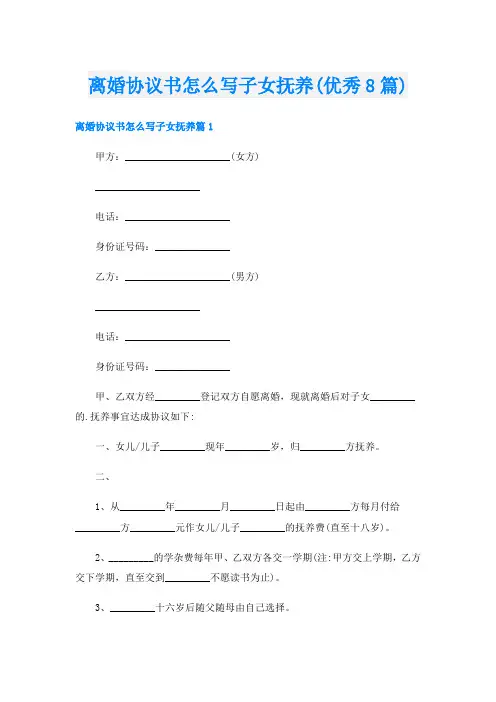 离婚协议书怎么写子女抚养(优秀8篇)

离婚协议书怎么写子女抚养篇1

甲方：____________________(女方)

____________________

电话：____________________

身份证号码：______________

乙方：____________________(男方)

____________________

电话：____________________

身份证号码：______________

甲、乙双方经________登记双方自愿离婚，现就离婚后对子女________的.抚养事宜达成协议如下：

一、女儿/儿子________现年________岁，归________方抚养。

二、

1、从________年________月________日起由________方每月付给________方________元作女儿/儿子________的抚养费(直至十八岁)。

2、________的学杂费每年甲、乙双方各交一学期(注：甲方交上学期，乙方交下学期，直至交到________不愿读书为止)。

3、________十六岁后随父随母由自己选择。